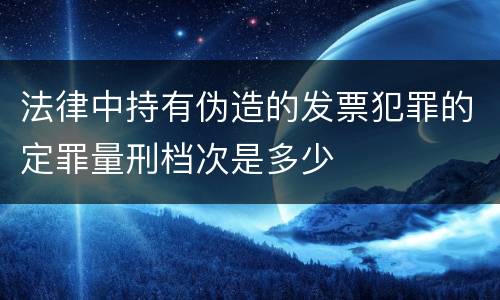 法律中持有伪造的发票犯罪的定罪量刑档次是多少